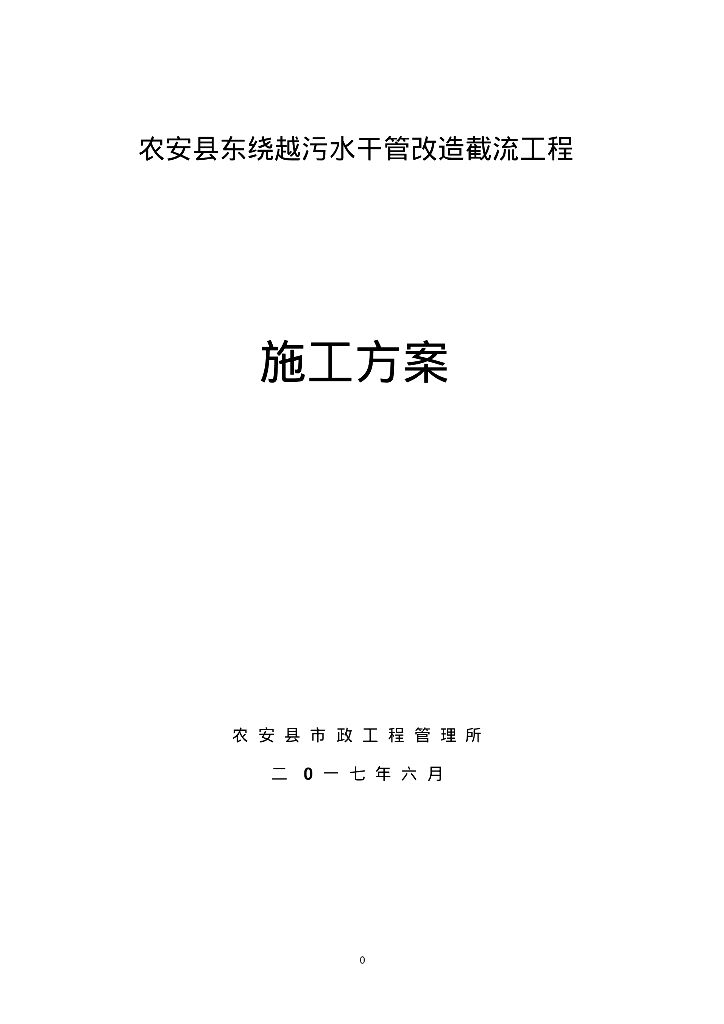 农安县东绕越污水干管改造截流工程

施工方案

农安县市政工程管理所

二 0 一 七 年 六 月

0